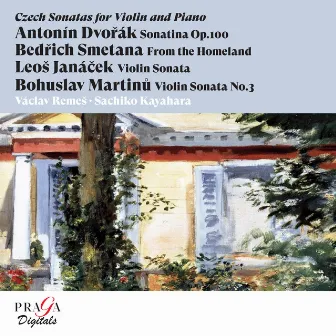 Czech Sonatas for Violin and Piano
Antonín Dvořák Sonatina Op.100
Bedřich Smetana From the Homeland
Leoš Janáček Violin Sonata
Bohuslav Martinů Violin Sonata No.3
Václav Remeš · Sachiko Kayahara

PRAGA
Digitals